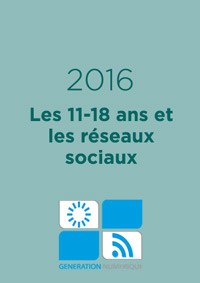 2016

Les 11-18 ans et les réseaux sociaux

GENERATION NUMERIQUE